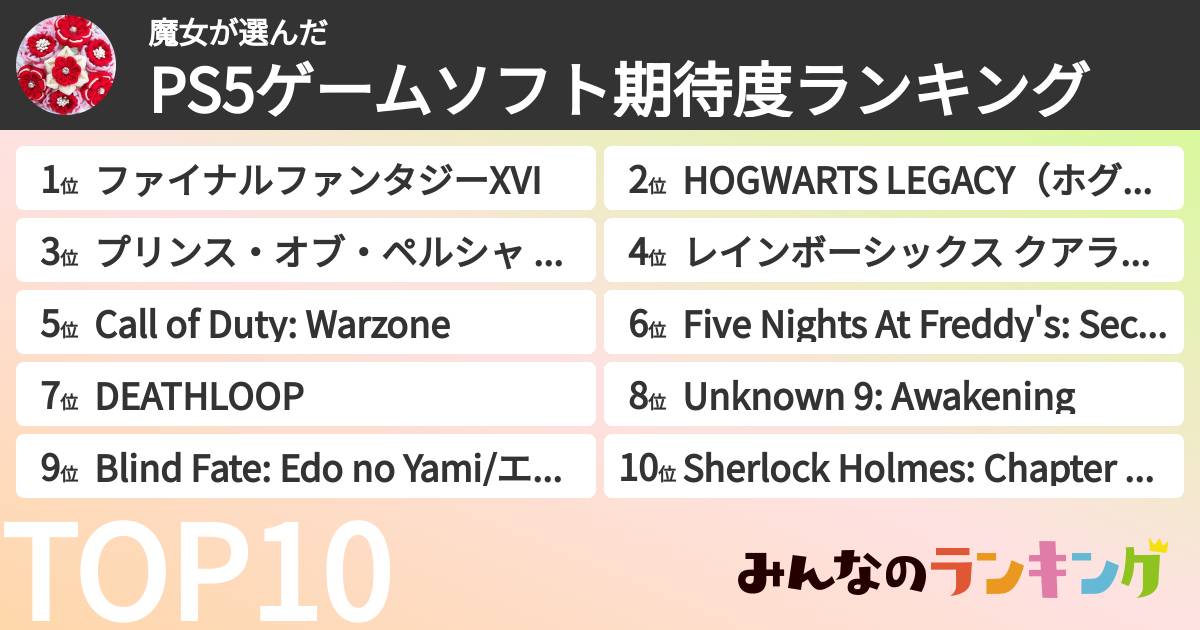 魔女が選んだ
PS5ゲームソフト期待度ランキング

1位 ファイナルファンタジーXVI
2位 HOGWARTS LEGACY（ホグ...
3位 プリンス・オブ・ペルシャ ...
4位 レインボーシックス クアラ...
5位 Call of Duty: Warzone
6位 Five Nights At Freddy's: Sec...
7位 DEATHLOOP
8位 Unknown 9: Awakening
9位 Blind Fate: Edo no Yami/エ...
10位 Sherlock Holmes: Chapter ...

TOP10

みんなのランキング